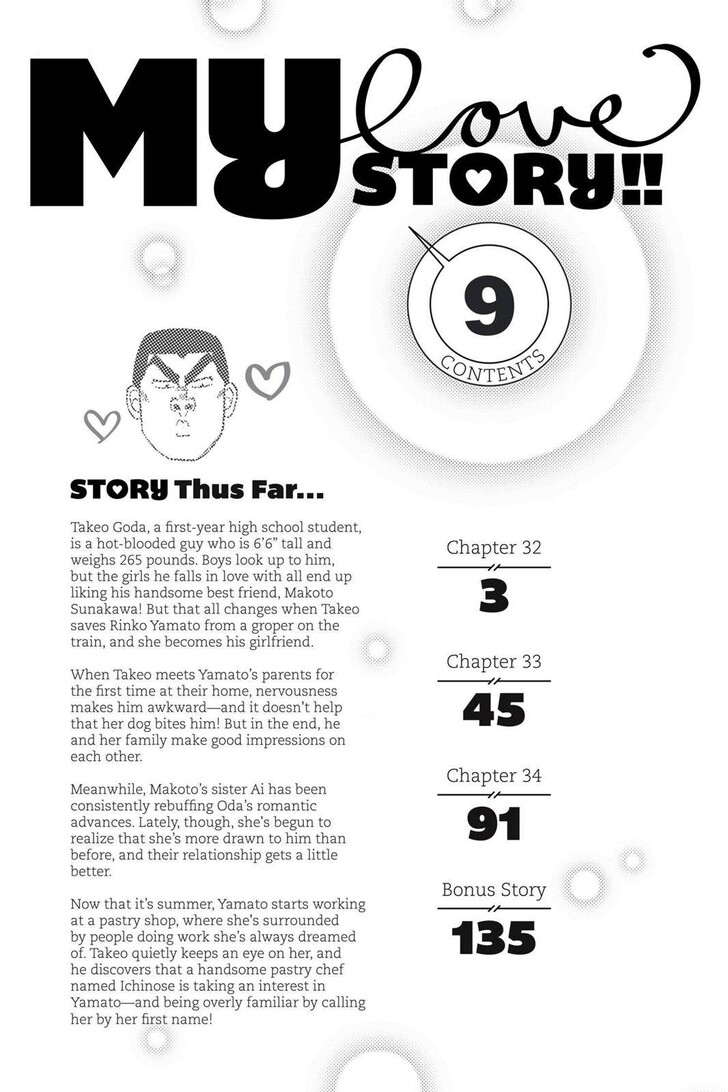 MY love STORY!!

9

CONTENTS

STORY Thus Far...

Takeo Goda, a first-year high school student, is a hot-blooded guy who is 6'6" tall and weighs 265 pounds. Boys look up to him, but the girls he falls in love with all end up liking his handsome best friend, Makoto Sunakawa! But that all changes when Takeo saves Rinko Yamato from a groper on the train, and she becomes his girlfriend.

When Takeo meets Yamato's parents for the first time at their home, nervousness makes him awkward—and it doesn't help that her dog bites him! But in the end, he and her family make good impressions on each other.

Meanwhile, Makoto's sister Ai has been consistently rebuffing Oda's romantic advances. Lately, though, she's begun to realize that she's more drawn to him than before, and their relationship gets a little better.

Now that it's summer, Yamato starts working at a pastry shop, where she's surrounded by people doing work she's always dreamed of. Takeo quietly keeps an eye on her, and he discovers that a handsome pastry chef named Ichinose is taking an interest in Yamato—and being overly familiar by calling her by her first name!

Chapter 32
3

Chapter 33
45

Chapter 34
91

Bonus Story
135